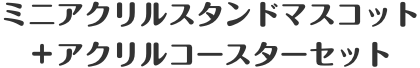 ミニアクリルスタンドマスコット
＋アクリルコースターセット